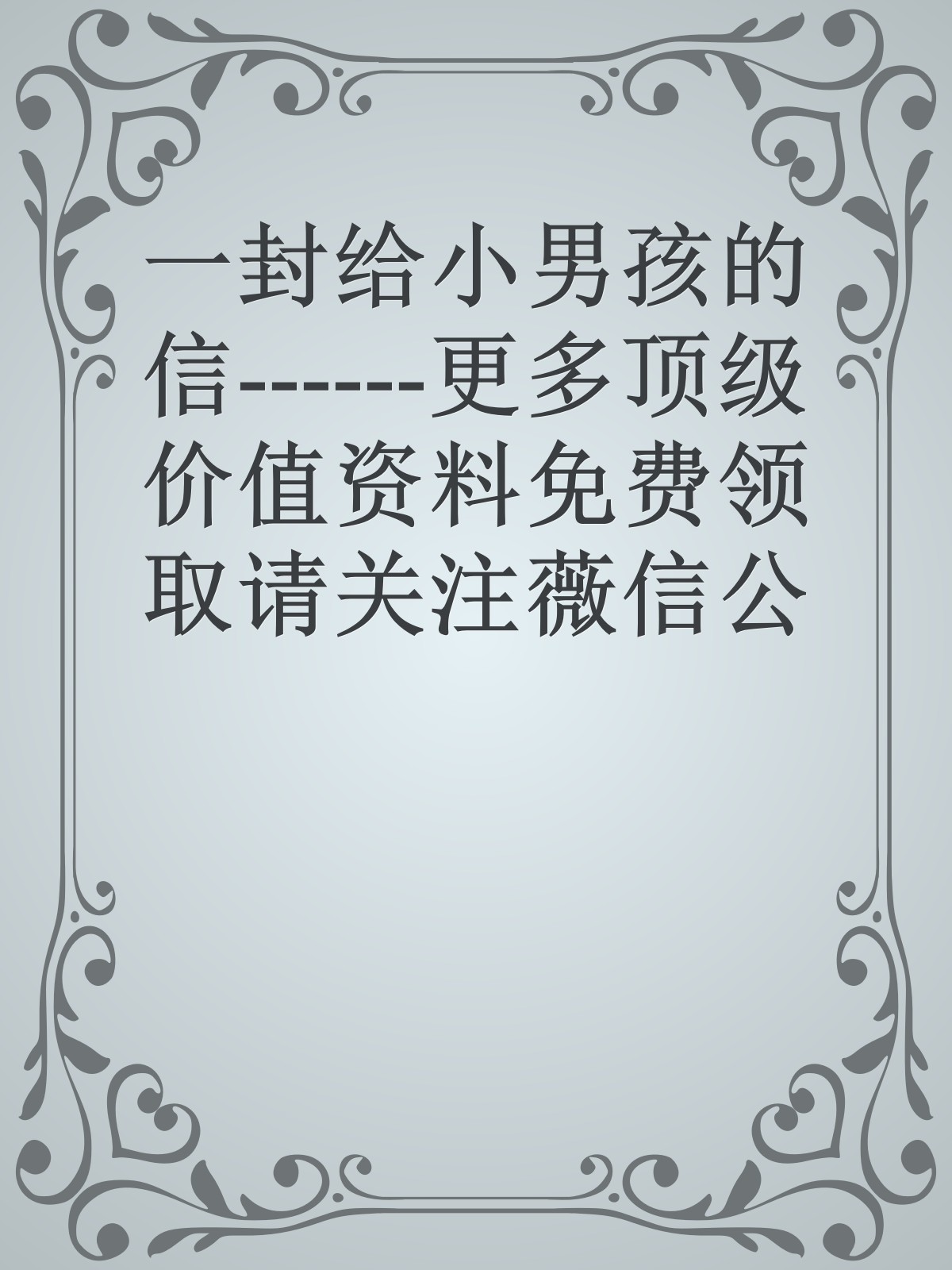 一封给小男孩的信------更多顶级价值资料免费领取请关注薇信公